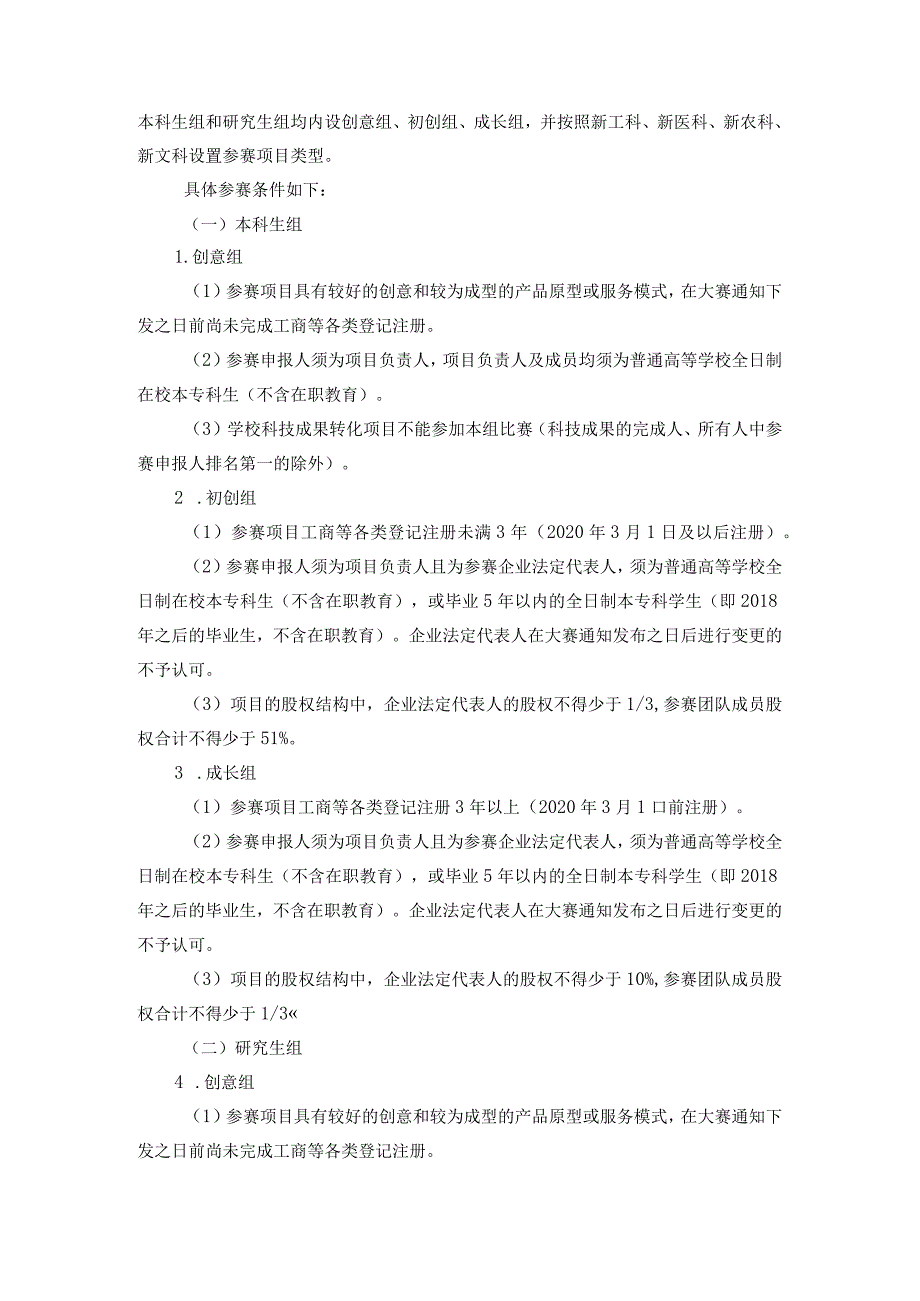 本科生组和研究生组均内设创意组、初创组、成长组，并按照新工科、新医科、新农科、新文科设置参赛项目类型。

具体参赛条件如下：

（一）本科生组

1.创意组

（1）参赛项目具有较好的创意和较为成型的产品原型或服务模式，在大赛通知下发之日前尚未完成工商等各类登记注册。

（2）参赛申报人须为项目负责人，项目负责人及成员均须为普通高等学校全日制在校本专科生（不含在职教育）。

（3）学校科技成果转化项目不能参加本组比赛（科技成果的完成人、所有人中参赛申报人排名第一的除外）。

2 .初创组

（1）参赛项目工商等各类登记注册未满3年（2020年3月1日及以后注册）。

（2）参赛申报人须为项目负责人且为参赛企业法定代表人，须为普通高等学校全日制在校本专科生（不含在职教育），或毕业5年以内的全日制本专科学生（即2018年之后的毕业生，不含在职教育）。企业法定代表人在大赛通知发布之日后进行变更的不予认可。

（3）项目的股权结构中，企业法定代表人的股权不得少于1/3,参赛团队成员股权合计不得少于51%。

3 .成长组

（1）参赛项目工商等各类登记注册3年以上（2020年3月1口前注册）。

（2）参赛申报人须为项目负责人且为参赛企业法定代表人，须为普通高等学校全日制在校本专科生（不含在职教育），或毕业5年以内的全日制本专科学生（即2018年之后的毕业生，不含在职教育）。企业法定代表人在大赛通知发布之日后进行变更的不予认可。

（3）项目的股权结构中，企业法定代表人的股权不得少于10%,参赛团队成员股权合计不得少于1/3«

（二）研究生组

4 .创意组

（1）参赛项目具有较好的创意和较为成型的产品原型或服务模式，在大赛通知下发之日前尚未完成工商等各类登记注册。